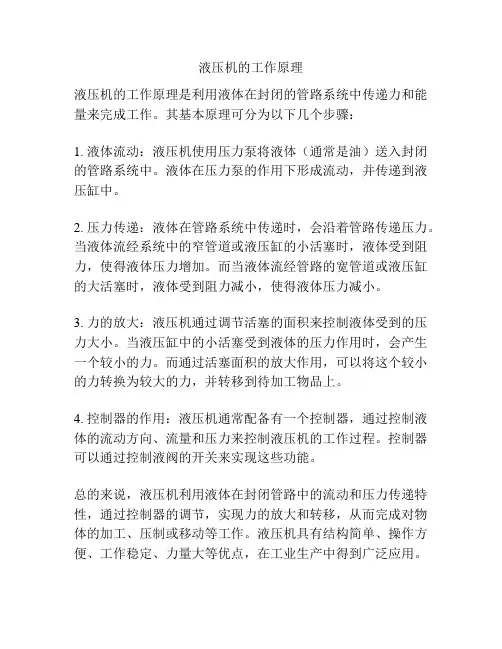 液压机的工作原理

液压机的工作原理是利用液体在封闭的管路系统中传递力和能量来完成工作。其基本原理可分为以下几个步骤：

1. 液体流动：液压机使用压力泵将液体（通常是油）送入封闭的管路系统中。液体在压力泵的作用下形成流动，并传递到液压缸中。

2. 压力传递：液体在管路系统中传递时，会沿着管路传递压力。当液体流经系统中的窄管道或液压缸的小活塞时，液体受到阻力，使得液体压力增加。而当液体流经管路的宽管道或液压缸的大活塞时，液体受到阻力减小，使得液体压力减小。

3. 力的放大：液压机通过调节活塞的面积来控制液体受到的压力大小。当液压缸中的小活塞受到液体的压力作用时，会产生一个较小的力。而通过活塞面积的放大作用，可以将这个较小的力转换为较大的力，并转移到待加工物品上。

4. 控制器的作用：液压机通常配备有一个控制器，通过控制液体的流动方向、流量和压力来控制液压机的工作过程。控制器可以通过控制液阀的开关来实现这些功能。

总的来说，液压机利用液体在封闭管路中的流动和压力传递特性，通过控制器的调节，实现力的放大和转移，从而完成对物体的加工、压制或移动等工作。液压机具有结构简单、操作方便、工作稳定、力量大等优点，在工业生产中得到广泛应用。